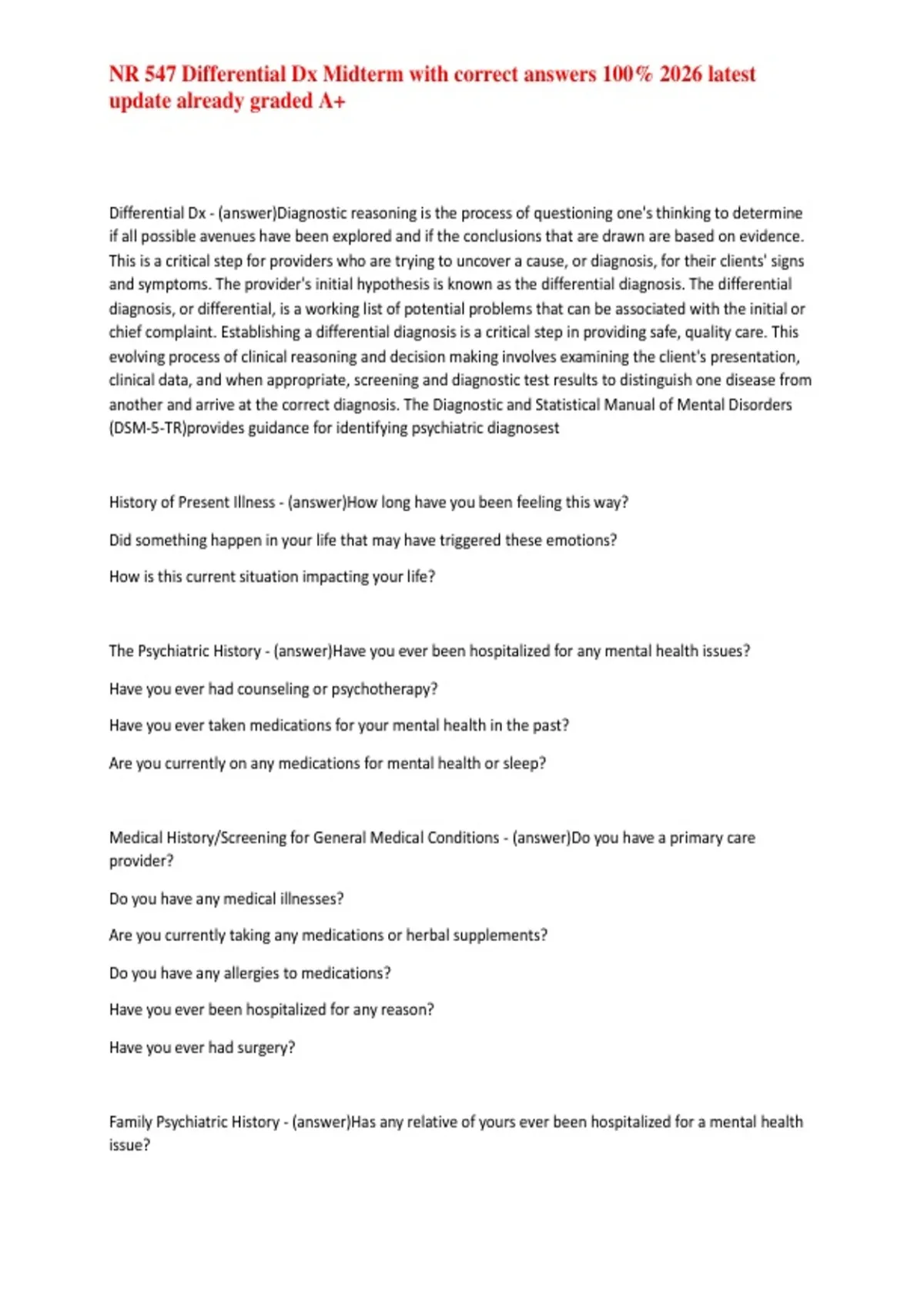 NR 547 Differential Dx Midterm with correct answers 100% 2026 latest update already graded A+

Differential Dx - (answer)Diagnostic reasoning is the process of questioning one's thinking to determine if all possible avenues have been explored and if the conclusions that are drawn are based on evidence. This is a critical step for providers who are trying to uncover a cause, or diagnosis, for their clients' signs and symptoms. The provider's initial hypothesis is known as the differential diagnosis. The differential diagnosis, or differential, is a working list of potential problems that can be associated with the initial or chief complaint. Establishing a differential diagnosis is a critical step in providing safe, quality care. This evolving process of clinical reasoning and decision making involves examining the client's presentation, clinical data, and when appropriate, screening and diagnostic test results to distinguish one disease from another and arrive at the correct diagnosis. The Diagnostic and Statistical Manual of Mental Disorders (DSM-5-TR)provides guidance for identifying psychiatric diagnosest

History of Present Illness - (answer)How long have you been feeling this way?

Did something happen in your life that may have triggered these emotions?

How is this current situation impacting your life?

The Psychiatric History - (answer)Have you ever been hospitalized for any mental health issues?

Have you ever had counseling or psychotherapy?

Have you ever taken medications for your mental health in the past?

Are you currently on any medications for mental health or sleep?

Medical History/Screening for General Medical Conditions - (answer)Do you have a primary care provider?

Do you have any medical illnesses?

Are you currently taking any medications or herbal supplements?

Do you have any allergies to medications?

Have you ever been hospitalized for any reason?

Have you ever had surgery?

Family Psychiatric History - (answer)Has any relative of yours ever been hospitalized for a mental health issue?